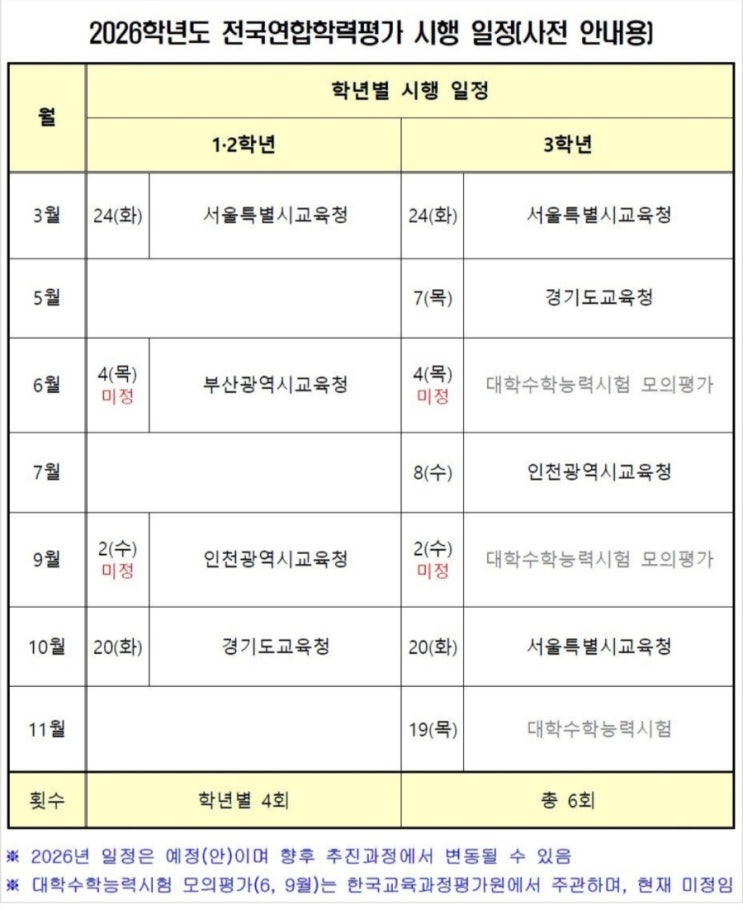 2026학년도 전국연합학력평가 시행 일정(사전 안내용)

| 월 | 학년별 시행 일정 | | | |
|---|---|---|---|---|
| | 1·2학년 | | 3학년 | |
| 3월 | 24(화) | 서울특별시교육청 | 24(화) | 서울특별시교육청 |
| 5월 | | | 7(목) | 경기도교육청 |
| 6월 | 4(목) 미정 | 부산광역시교육청 | 4(목) 미정 | 대학수학능력시험 모의평가 |
| 7월 | | | 8(수) | 인천광역시교육청 |
| 9월 | 2(수) 미정 | 인천광역시교육청 | 2(수) 미정 | 대학수학능력시험 모의평가 |
| 10월 | 20(화) | 경기도교육청 | 20(화) | 서울특별시교육청 |
| 11월 | | | 19(목) | 대학수학능력시험 |
| 횟수 | 학년별 4회 | | 총 6회 | |

※ 2026년 일정은 예정(안)이며 향후 추진과정에서 변동될 수 있음
※ 대학수학능력시험 모의평가(6, 9월)는 한국교육과정평가원에서 주관하며, 현재 미정임